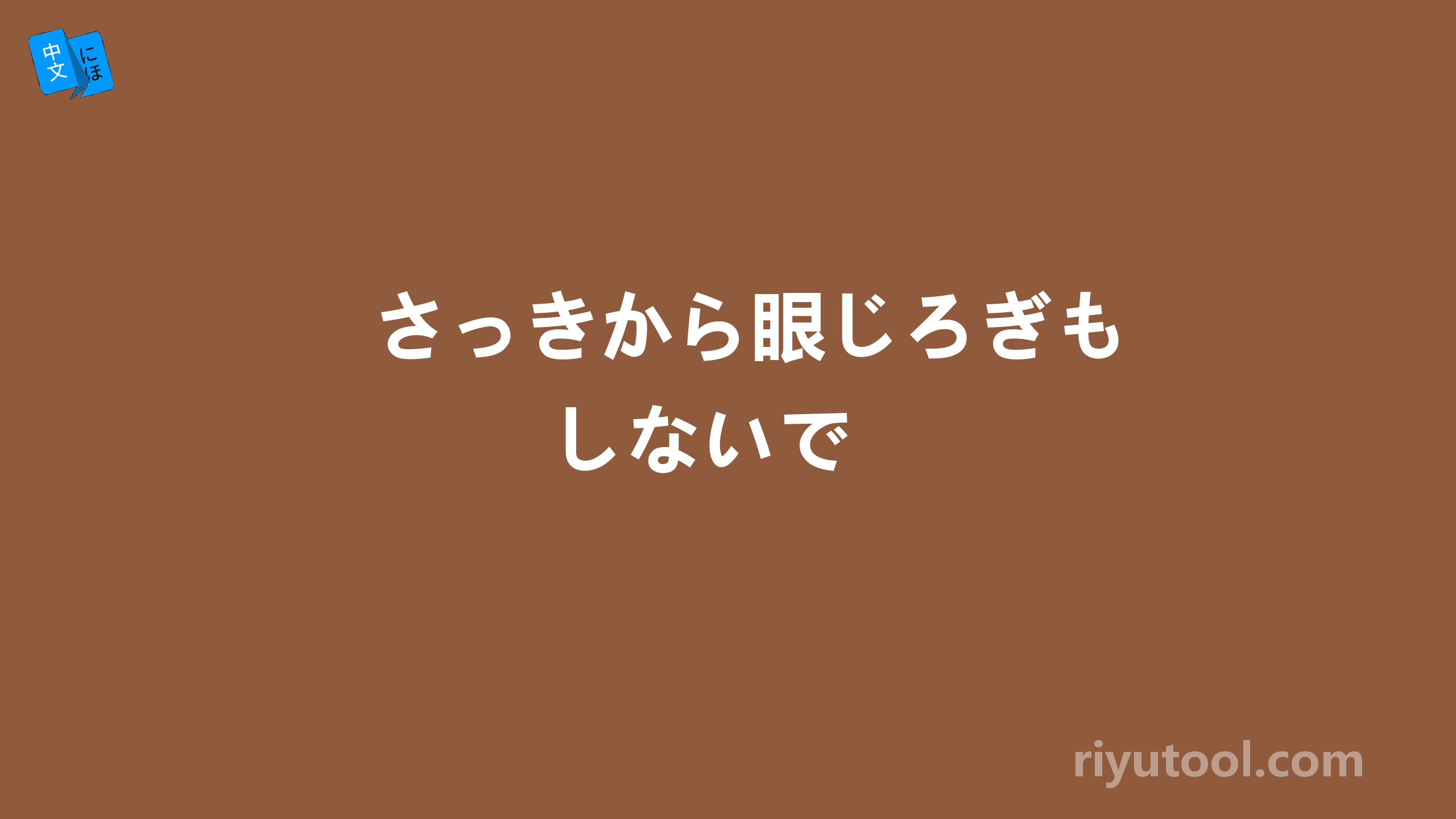 中文 にほ

さっきから眼じろぎもしないで

riyutool.com